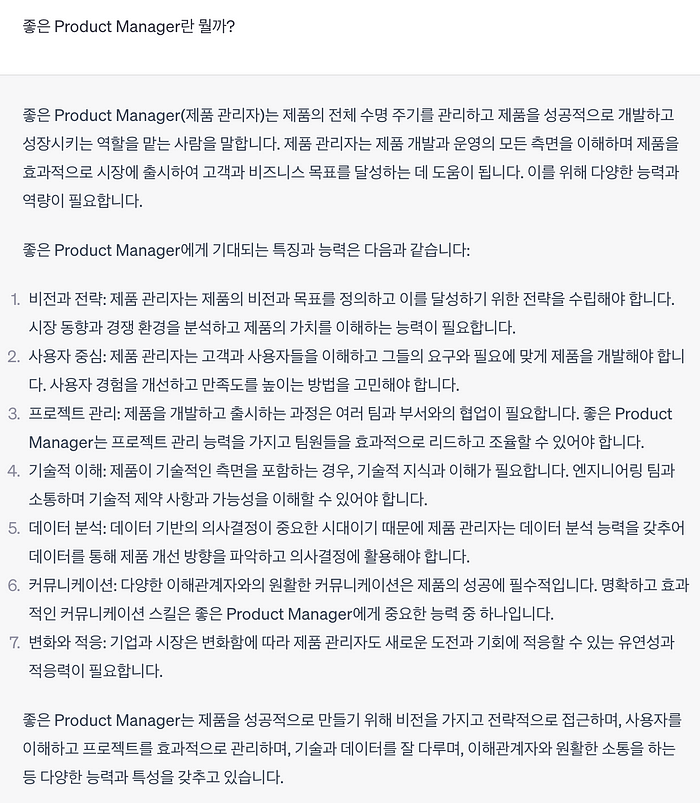 좋은 Product Manager란 뭘까?

좋은 Product Manager(제품 관리자)는 제품의 전체 수명 주기를 관리하고 제품을 성공적으로 개발하고 성장시키는 역할을 맡는 사람을 말합니다. 제품 관리자는 제품 개발과 운영의 모든 측면을 이해하며 제품을 효과적으로 시장에 출시하여 고객과 비즈니스 목표를 달성하는 데 도움이 됩니다. 이를 위해 다양한 능력과 역량이 필요합니다.

좋은 Product Manager에게 기대되는 특징과 능력은 다음과 같습니다:

1. 비전과 전략: 제품 관리자는 제품의 비전과 목표를 정의하고 이를 달성하기 위한 전략을 수립해야 합니다. 시장 동향과 경쟁 환경을 분석하고 제품의 가치를 이해하는 능력이 필요합니다.
2. 사용자 중심: 제품 관리자는 고객과 사용자들을 이해하고 그들의 요구와 필요에 맞게 제품을 개발해야 합니다. 사용자 경험을 개선하고 만족도를 높이는 방법을 고민해야 합니다.
3. 프로젝트 관리: 제품을 개발하고 출시하는 과정은 여러 팀과 부서와의 협업이 필요합니다. 좋은 Product Manager는 프로젝트 관리 능력을 가지고 팀원들을 효과적으로 리드하고 조율할 수 있어야 합니다.
4. 기술적 이해: 제품이 기술적인 측면을 포함하는 경우, 기술적 지식과 이해가 필요합니다. 엔지니어링 팀과 소통하며 기술적 제약 사항과 가능성을 이해할 수 있어야 합니다.
5. 데이터 분석: 데이터 기반의 의사결정이 중요한 시대이기 때문에 제품 관리자는 데이터 분석 능력을 갖추어 데이터를 통해 제품 개선 방향을 파악하고 의사결정에 활용해야 합니다.
6. 커뮤니케이션: 다양한 이해관계자와의 원활한 커뮤니케이션은 제품의 성공에 필수적입니다. 명확하고 효과적인 커뮤니케이션 스킬은 좋은 Product Manager에게 중요한 능력 중 하나입니다.
7. 변화와 적응: 기업과 시장은 변화함에 따라 제품 관리자도 새로운 도전과 기회에 적응할 수 있는 유연성과 적응력이 필요합니다.

좋은 Product Manager는 제품을 성공적으로 만들기 위해 비전을 가지고 전략적으로 접근하며, 사용자를 이해하고 프로젝트를 효과적으로 관리하며, 기술과 데이터를 잘 다루며, 이해관계자와 원활한 소통을 하는 등 다양한 능력과 특성을 갖추고 있습니다.